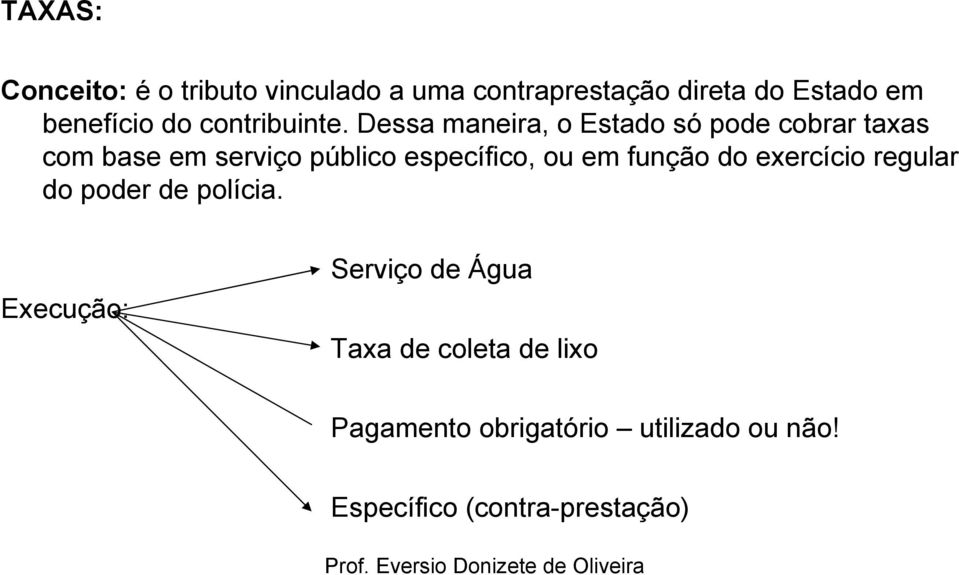 TAXAS:

Conceito: é o tributo vinculado a uma contraprestação direta do Estado em benefício do contribuinte. Dessa maneira, o Estado só pode cobrar taxas com base em serviço público específico, ou em função do exercício regular do poder de polícia.

Execução:

Serviço de Água

Taxa de coleta de lixo

Pagamento obrigatório – utilizado ou não!

Específico (contra-prestação)

Prof. Eversio Donizete de Oliveira